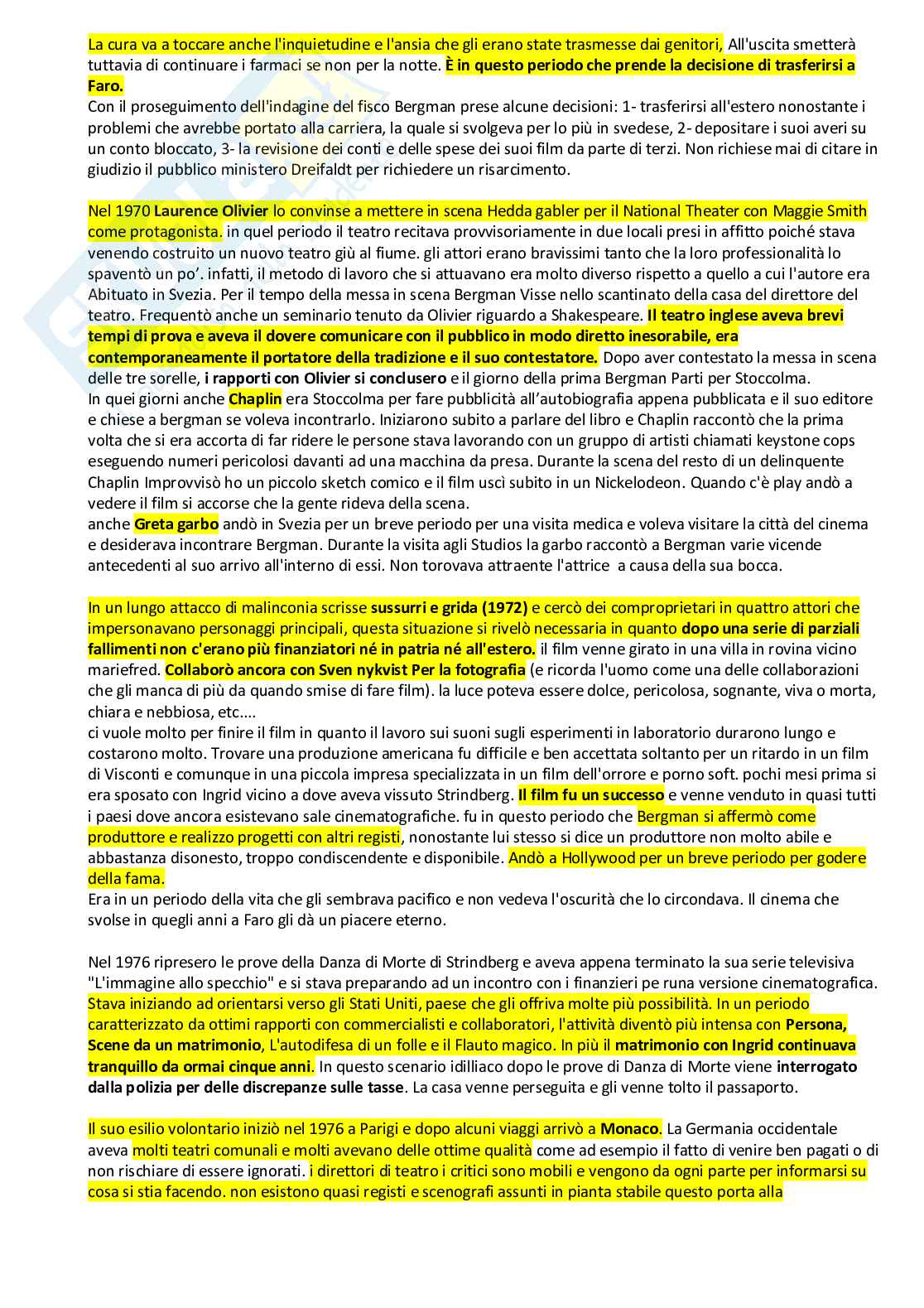 La cura va a toccare anche l'inquietudine e l'ansia che gli erano state trasmesse dai genitori, All'uscita smetterà tuttavia di continuare i farmaci se non per la notte. È in questo periodo che prende la decisione di trasferirsi a Faro.
Con il proseguimento dell'indagine del fisco Bergman prese alcune decisioni: 1- trasferirsi all'estero nonostante i problemi che avrebbe portato alla carriera, la quale si svolgeva per lo più in svedese, 2- depositare i suoi averi su un conto bloccato, 3- la revisione dei conti e delle spese dei suoi film da parte di terzi. Non richiese mai di citare in giudizio il pubblico ministero Dreifaldt per richiedere un risarcimento.

Nel 1970 Laurence Olivier lo convinse a mettere in scena Hedda gabler per il National Theater con Maggie Smith come protagonista. in quel periodo il teatro recitava provvisoriamente in due locali presi in affitto poiché stava venendo costruito un nuovo teatro giù al fiume. gli attori erano bravissimi tanto che la loro professionalità lo spaventò un po'. infatti, il metodo di lavoro che si attuavano era molto diverso rispetto a quello a cui l'autore era Abituato in Svezia. Per il tempo della messa in scena Bergman Visse nello scantinato della casa del direttore del teatro. Frequentò anche un seminario tenuto da Olivier riguardo a Shakespeare. Il teatro inglese aveva brevi tempi di prova e aveva il dovere comunicare con il pubblico in modo diretto inesorabile, era contemporaneamente il portatore della tradizione e il suo contestatore. Dopo aver contestato la messa in scena delle tre sorelle, i rapporti con Olivier si conclusero e il giorno della prima Bergman Parti per Stoccolma.
In quei giorni anche Chaplin era Stoccolma per fare pubblicità all'autobiografia appena pubblicata e il suo editore e chiese a bergman se voleva incontrarlo. Iniziarono subito a parlare del libro e Chaplin raccontò che la prima volta che si era accorta di far ridere le persone stava lavorando con un gruppo di artisti chiamati keystone cops eseguendo numeri pericolosi davanti ad una macchina da presa. Durante la scena del resto di un delinquente Chaplin Improvvisò ho un piccolo sketch comico e il film uscì subito in un Nickelodeon. Quando c'è play andò a vedere il film si accorse che la gente rideva della scena.
anche Greta garbo andò in Svezia per un breve periodo per una visita medica e voleva visitare la città del cinema e desiderava incontrare Bergman. Durante la visita agli Studios la garbo raccontò a Bergman varie vicende antecedenti al suo arrivo all'interno di essi. Non torovava attraente l'attrice a causa della sua bocca.

In un lungo attacco di malinconia scrisse sussurri e grida (1972) e cercò dei comproprietari in quattro attori che impersonavano personaggi principali, questa situazione si rivelò necessaria in quanto dopo una serie di parziali fallimenti non c'erano più finanziatori né in patria né all'estero. il film venne girato in una villa in rovina vicino mariefred. Collaborò ancora con Sven nykvist Per la fotografia (e ricorda l'uomo come una delle collaborazioni che gli manca di più da quando smise di fare film). la luce poteva essere dolce, pericolosa, sognante, viva o morta, chiara e nebbiosa, etc....
ci vuole molto per finire il film in quanto il lavoro sui suoni sugli esperimenti in laboratorio durarono lungo e costarono molto. Trovare una produzione americana fu difficile e ben accettata soltanto per un ritardo in un film di Visconti e comunque in una piccola impresa specializzata in un film dell'orrore e porno soft. pochi mesi prima si era sposato con Ingrid vicino a dove aveva vissuto Strindberg. Il film fu un successo e venne venduto in quasi tutti i paesi dove ancora esistevano sale cinematografiche. fu in questo periodo che Bergman si affermò come produttore e realizzo progetti con altri registi, nonostante lui stesso si dice un produttore non molto abile e abbastanza disonesto, troppo condiscendente e disponibile. Andò a Hollywood per un breve periodo per godere della fama.
Era in un periodo della vita che gli sembrava pacifico e non vedeva l'oscurità che lo circondava. Il cinema che svolse in quegli anni a Faro gli dà un piacere eterno.

Nel 1976 ripresero le prove della Danza di Morte di Strindberg e aveva appena terminato la sua serie televisiva "L'immagine allo specchio" e si stava preparando ad un incontro con i finanzieri pe runa versione cinematografica. Stava iniziando ad orientarsi verso gli Stati Uniti, paese che gli offriva molte più possibilità. In un periodo caratterizzato da ottimi rapporti con commercialisti e collaboratori, l'attività diventò più intensa con Persona, Scene da un matrimonio, L'autodifesa di un folle e il Flauto magico. In più il matrimonio con Ingrid continuava tranquillo da ormai cinque anni. In questo scenario idilliaco dopo le prove di Danza di Morte viene interrogato dalla polizia per delle discrepanze sulle tasse. La casa venne perseguita e gli venne tolto il passaporto.

Il suo esilio volontario iniziò nel 1976 a Parigi e dopo alcuni viaggi arrivò a Monaco. La Germania occidentale aveva molti teatri comunali e molti avevano delle ottime qualità come ad esempio il fatto di venire ben pagati o di non rischiare di essere ignorati. i direttori di teatro i critici sono mobili e vengono da ogni parte per informarsi su cosa si stia facendo. non esistono quasi registi e scenografi assunti in pianta stabile questo porta alla